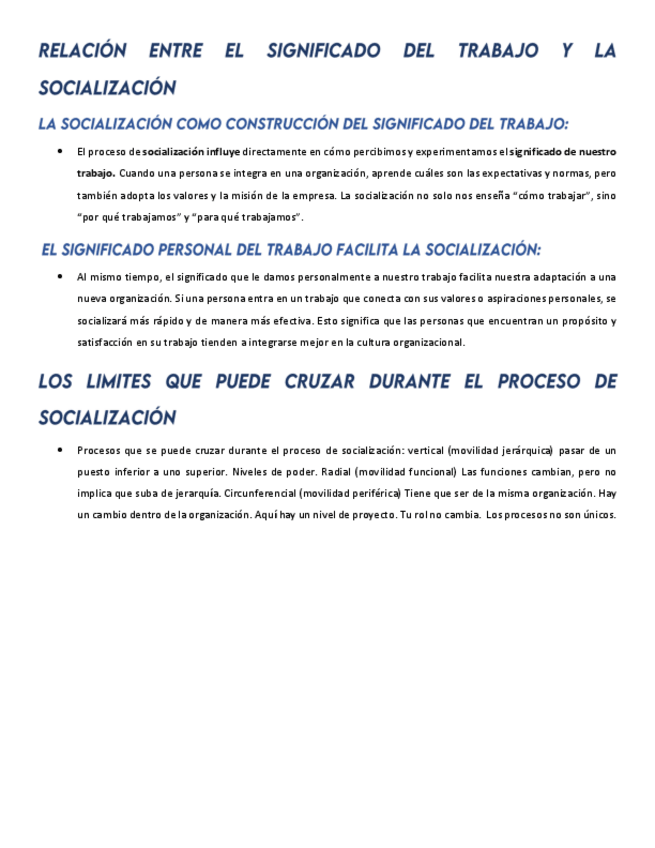 RELACIÓN ENTRE EL SIGNIFICADO DEL TRABAJO Y LA SOCIALIZACIÓN

LA SOCIALIZACIÓN COMO CONSTRUCCIÓN DEL SIGNIFICADO DEL TRABAJO:

• El proceso de socialización influye directamente en cómo percibimos y experimentamos el significado de nuestro trabajo. Cuando una persona se integra en una organización, aprende cuáles son las expectativas y normas, pero también adopta los valores y la misión de la empresa. La socialización no solo nos enseña "cómo trabajar", sino "por qué trabajamos" y "para qué trabajamos".

EL SIGNIFICADO PERSONAL DEL TRABAJO FACILITA LA SOCIALIZACIÓN:

• Al mismo tiempo, el significado que le damos personalmente a nuestro trabajo facilita nuestra adaptación a una nueva organización. Si una persona entra en un trabajo que conecta con sus valores o aspiraciones personales, se socializará más rápido y de manera más efectiva. Esto significa que las personas que encuentran un propósito y satisfacción en su trabajo tienden a integrarse mejor en la cultura organizacional.

LOS LIMITES QUE PUEDE CRUZAR DURANTE EL PROCESO DE SOCIALIZACIÓN

• Procesos que se puede cruzar durante el proceso de socialización: vertical (movilidad jerárquica) pasar de un puesto inferior a uno superior. Niveles de poder. Radial (movilidad funcional) Las funciones cambian, pero no implica que suba de jerarquía. Circunferencial (movilidad periférica) Tiene que ser de la misma organización. Hay un cambio dentro de la organización. Aquí hay un nivel de proyecto. Tu rol no cambia. Los procesos no son únicos.